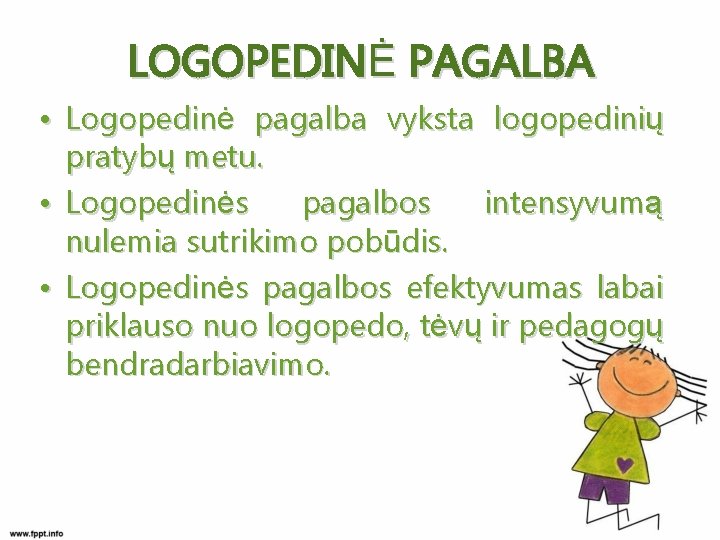 LOGOPEDINĖ PAGALBA

• Logopedinė pagalba vyksta logopedinių pratybų metu.

• Logopedinės pagalbos intensyvumą nulemia sutrikimo pobūdis.

• Logopedinės pagalbos efektyvumas labai priklauso nuo logopedo, tėvų ir pedagogų bendradarbiavimo.

www.fppt.info